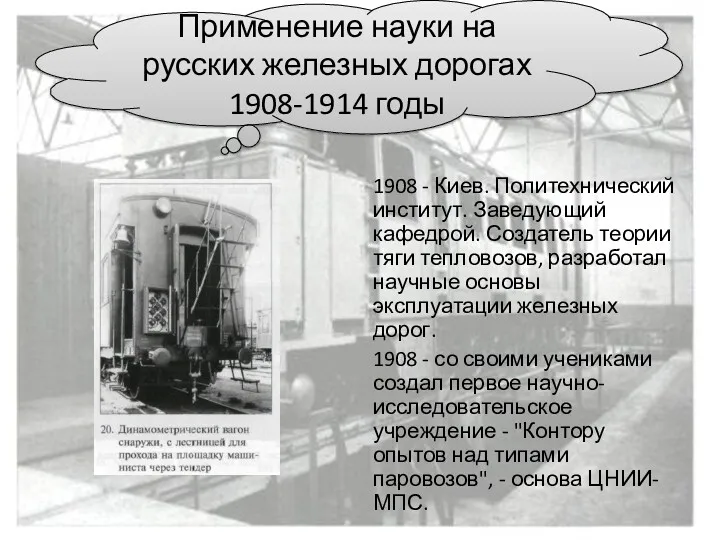 Применение науки на русских железных дорогах 1908-1914 годы

20. Динамометрический вагон снаружи, с лестницей для прохода на площадку машиниста через тендер

1908 - Киев. Политехнический институт. Заведующий кафедрой. Создатель теории тяги тепловозов, разработал научные основы эксплуатации железных дорог.

1908 - со своими учениками создал первое научно-исследовательское учреждение - "Контору опытов над типами паровозов", - основа ЦНИИ-МПС.